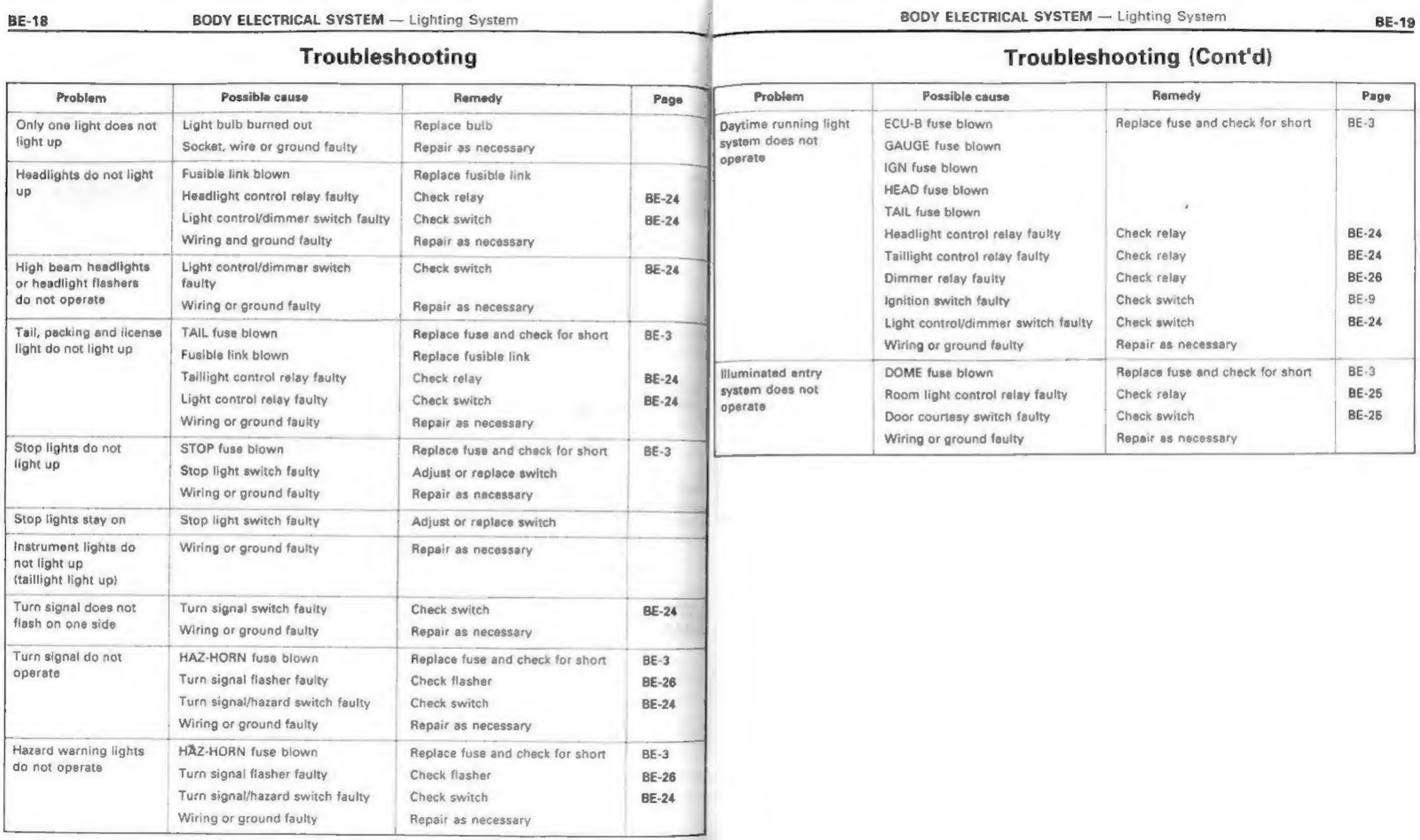 BE-18 BODY ELECTRICAL SYSTEM — Lighting System

Troubleshooting

| Problem | Possible cause | Remedy | Page |
|---|---|---|---|
| Only one light does not light up | Light bulb burned out | Replace bulb | |
| | Socket, wire or ground faulty | Repair as necessary | |
| Headlights do not light up | Fusible link blown | Replace fusible link | |
| | Headlight control relay faulty | Check relay | BE-24 |
| | Light control/dimmer switch faulty | Check switch | BE-24 |
| | Wiring and ground faulty | Repair as necessary | |
| High beam headlights or headlight flashers do not operate | Light control/dimmer switch faulty | Check switch | BE-24 |
| | Wiring or ground faulty | Repair as necessary | |
| Tail, packing and license light do not light up | TAIL fuse blown | Replace fuse and check for short | BE-3 |
| | Fusible link blown | Replace fusible link | |
| | Taillight control relay faulty | Check relay | BE-24 |
| | Light control relay faulty | Check switch | BE-24 |
| | Wiring or ground faulty | Repair as necessary | |
| Stop lights do not light up | STOP fuse blown | Replace fuse and check for short | BE-3 |
| | Stop light switch faulty | Adjust or replace switch | |
| | Wiring or ground faulty | Repair as necessary | |
| Stop lights stay on | Stop light switch faulty | Adjust or replace switch | |
| Instrument lights do not light up (taillight light up) | Wiring or ground faulty | Repair as necessary | |
| Turn signal does not flash on one side | Turn signal switch faulty | Check switch | BE-24 |
| | Wiring or ground faulty | Repair as necessary | |
| Turn signal do not operate | HAZ-HORN fuse blown | Replace fuse and check for short | BE-3 |
| | Turn signal flasher faulty | Check flasher | BE-26 |
| | Turn signal/hazard switch faulty | Check switch | BE-24 |
| | Wiring or ground faulty | Repair as necessary | |
| Hazard warning lights do not operate | HAZ-HORN fuse blown | Replace fuse and check for short | BE-3 |
| | Turn signal flasher faulty | Check flasher | BE-26 |
| | Turn signal/hazard switch faulty | Check switch | BE-24 |
| | Wiring or ground faulty | Repair as necessary | |

BODY ELECTRICAL SYSTEM — Lighting System BE-19

Troubleshooting (Cont'd)

| Problem | Possible cause | Remedy | Page |
|---|---|---|---|
| Daytime running light system does not operate | ECU-B fuse blown | Replace fuse and check for short | BE-3 |
| | GAUGE fuse blown | | |
| | IGN fuse blown | | |
| | HEAD fuse blown | | |
| | TAIL fuse blown | | |
| | Headlight control relay faulty | Check relay | BE-24 |
| | Taillight control relay faulty | Check relay | BE-24 |
| | Dimmer relay faulty | Check relay | BE-26 |
| | Ignition switch faulty | Check switch | BE-9 |
| | Light control/dimmer switch faulty | Check switch | BE-24 |
| | Wiring or ground faulty | Repair as necessary | |
| Illuminated entry system does not operate | DOME fuse blown | Replace fuse and check for short | BE-3 |
| | Room light control relay faulty | Check relay | BE-25 |
| | Door courtesy switch faulty | Check switch | BE-25 |
| | Wiring or ground faulty | Repair as necessary | |